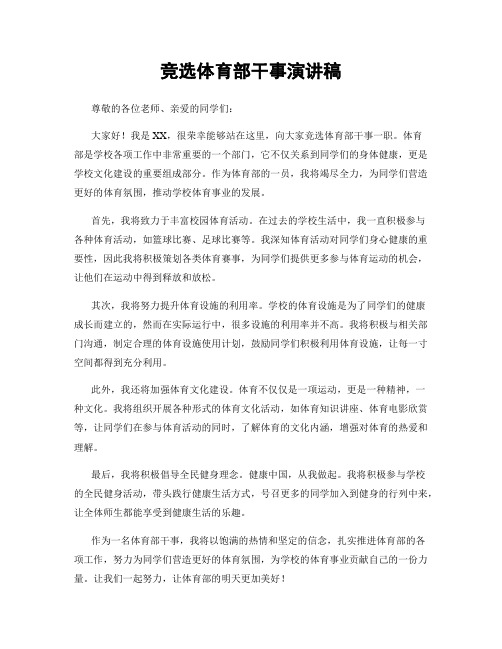 竞选体育部干事演讲稿

尊敬的各位老师、亲爱的同学们:

大家好！我是XX，很荣幸能够站在这里，向大家竞选体育部干事一职。体育部是学校各项工作中非常重要的一个部门，它不仅关系到同学们的身体健康，更是学校文化建设的重要组成部分。作为体育部的一员，我将竭尽全力，为同学们营造更好的体育氛围，推动学校体育事业的发展。

首先，我将致力于丰富校园体育活动。在过去的学校生活中，我一直积极参与各种体育活动，如篮球比赛、足球比赛等。我深知体育活动对同学们身心健康的重要性，因此我将积极策划各类体育赛事，为同学们提供更多参与体育运动的机会，让他们在运动中得到释放和放松。

其次，我将努力提升体育设施的利用率。学校的体育设施是为了同学们的健康成长而建立的，然而在实际运行中，很多设施的利用率并不高。我将积极与相关部门沟通，制定合理的体育设施使用计划，鼓励同学们积极利用体育设施，让每一寸空间都得到充分利用。

此外，我还将加强体育文化建设。体育不仅仅是一项运动，更是一种精神，一种文化。我将组织开展各种形式的体育文化活动，如体育知识讲座、体育电影欣赏等，让同学们在参与体育活动的同时，了解体育的文化内涵，增强对体育的热爱和理解。

最后，我将积极倡导全民健身理念。健康中国，从我做起。我将积极参与学校的全民健身活动，带头践行健康生活方式，号召更多的同学加入到健身的行列中来，让全体师生都能享受到健康生活的乐趣。

作为一名体育部干事，我将以饱满的热情和坚定的信念，扎实推进体育部的各项工作，努力为同学们营造更好的体育氛围，为学校的体育事业贡献自己的一份力量。让我们一起努力，让体育部的明天更加美好！